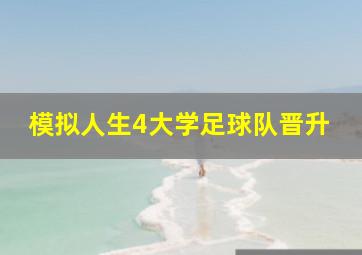 模拟人生4大学足球队晋升